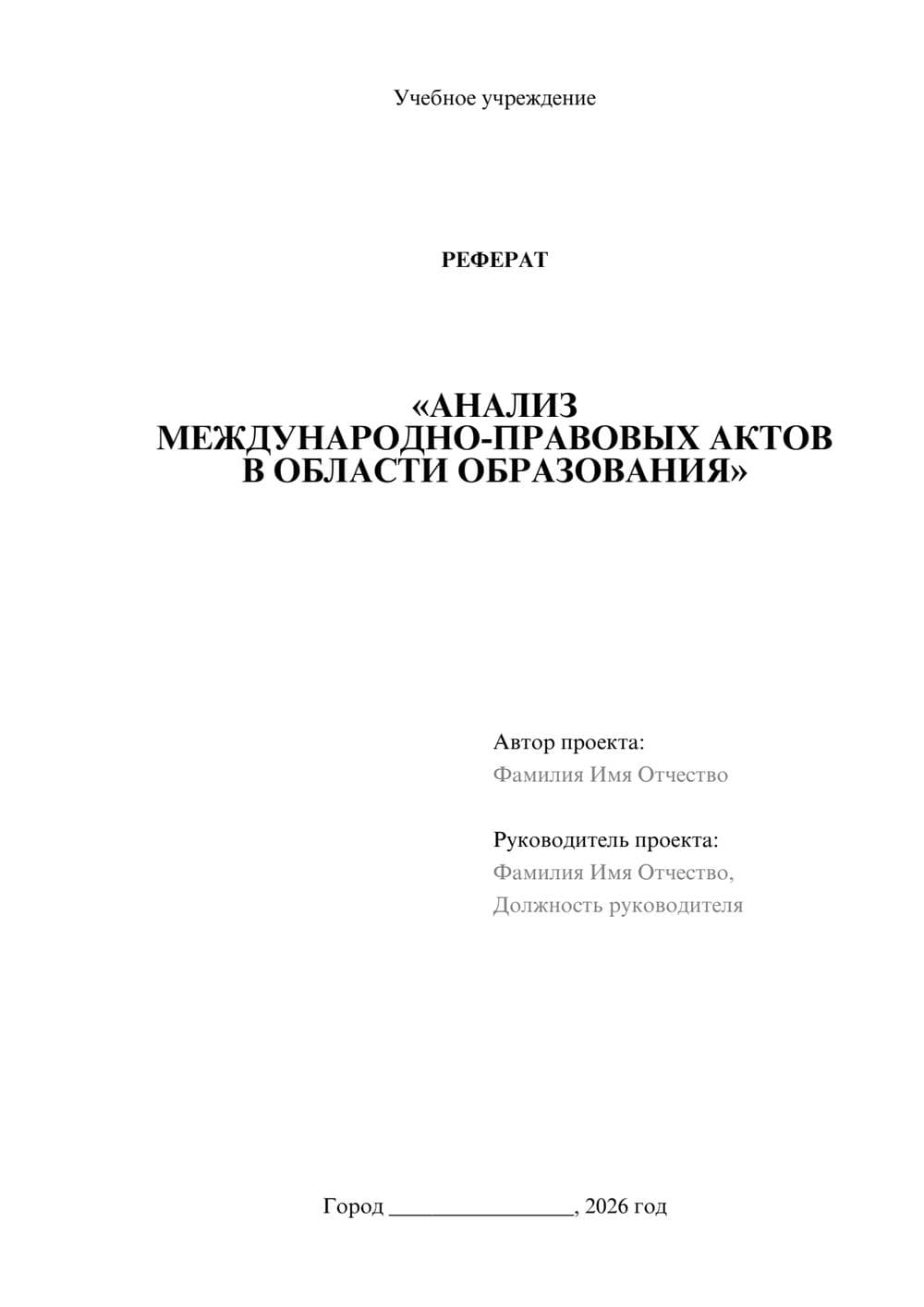 Учебное учреждение

РЕФЕРАТ

«АНАЛИЗ МЕЖДУНАРОДНО-ПРАВОВЫХ АКТОВ В ОБЛАСТИ ОБРАЗОВАНИЯ»

Автор проекта:
Фамилия Имя Отчество

Руководитель проекта:
Фамилия Имя Отчество,
Должность руководителя

Город ________________, 2026 год